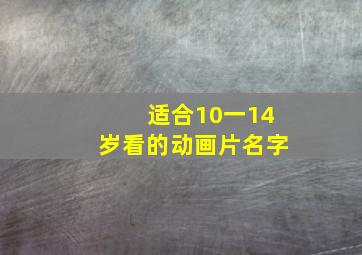 适合10一14岁看的动画片名字